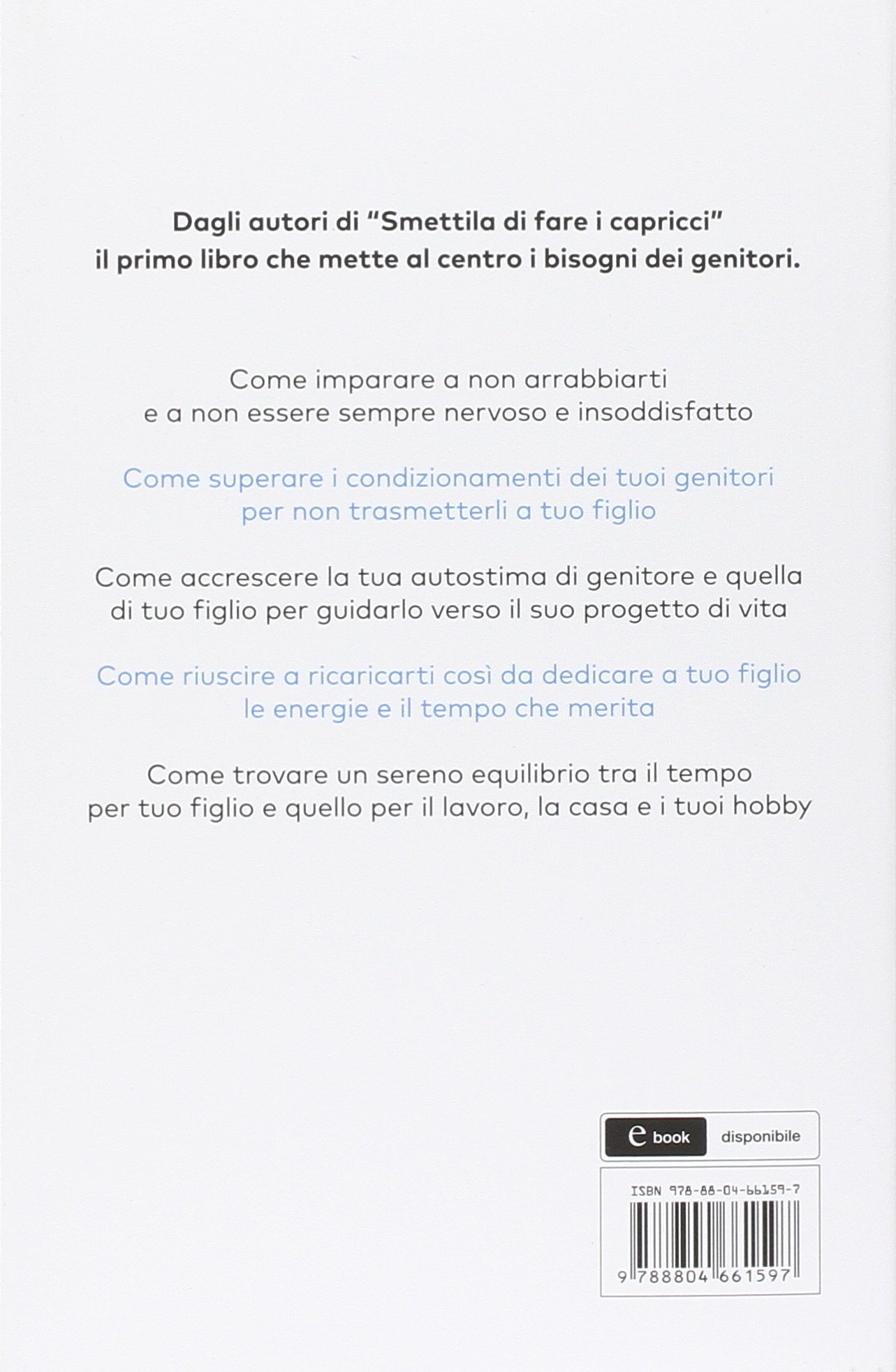 Dagli autori di "Smettila di fare i capricci" il primo libro che mette al centro i bisogni dei genitori.

Come imparare a non arrabbiarti e a non essere sempre nervoso e insoddisfatto

Come superare i condizionamenti dei tuoi genitori per non trasmetterli a tuo figlio

Come accrescere la tua autostima di genitore e quella di tuo figlio per guidarlo verso il suo progetto di vita

Come riuscire a ricaricarti così da dedicare a tuo figlio le energie e il tempo che merita

Come trovare un sereno equilibrio tra il tempo per tuo figlio e quello per il lavoro, la casa e i tuoi hobby

e book disponibile

ISBN 978-88-04-66159-7

9 788804 661597